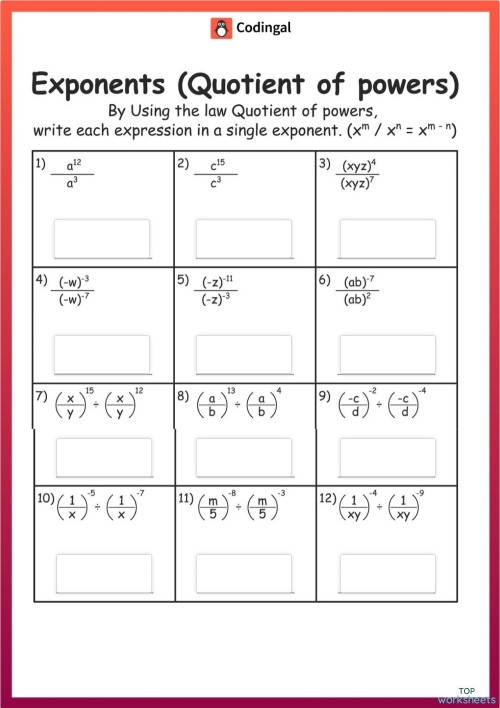 Codingal

Exponents (Quotient of powers)

By Using the law Quotient of powers, write each expression in a single exponent. ($x^m / x^n = x^{m-n}$)

| | | |
|---|---|---|
| 1) $\frac{a^{12}}{a^3}$ | 2) $\frac{c^{15}}{c^3}$ | 3) $\frac{(xyz)^4}{(xyz)^7}$ |
| 4) $\frac{(-w)^{-3}}{(-w)^{-7}}$ | 5) $\frac{(-z)^{-11}}{(-z)^{-3}}$ | 6) $\frac{(ab)^{-7}}{(ab)^2}$ |
| 7) $\left(\frac{x}{y}\right)^{15} \div \left(\frac{x}{y}\right)^{12}$ | 8) $\left(\frac{a}{b}\right)^{13} \div \left(\frac{a}{b}\right)^{4}$ | 9) $\left(\frac{-c}{d}\right)^{-2} \div \left(\frac{-c}{d}\right)^{-4}$ |
| 10) $\left(\frac{1}{x}\right)^{-5} \div \left(\frac{1}{x}\right)^{-7}$ | 11) $\left(\frac{m}{5}\right)^{-8} \div \left(\frac{m}{5}\right)^{-3}$ | 12) $\left(\frac{1}{xy}\right)^{-4} \div \left(\frac{1}{xy}\right)^{-9}$ |

TOP worksheets